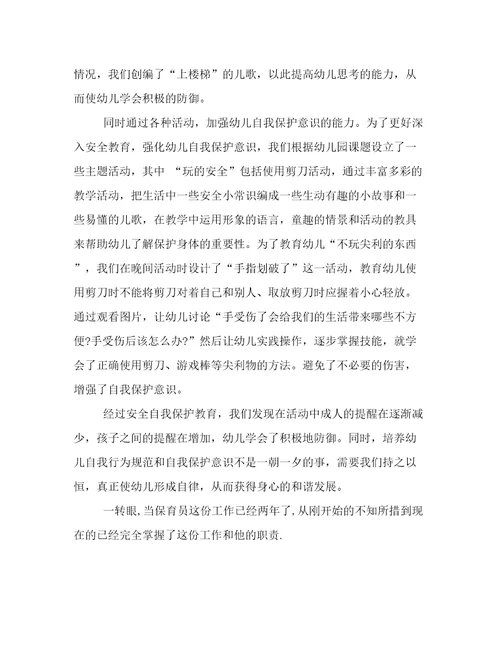 情况，我们创编了“上楼梯”的儿歌，以此提高幼儿思考的能力，从而使幼儿学会积极的防御。

同时通过各种活动，加强幼儿自我保护意识的能力。为了更好深入安全教育，强化幼儿自我保护意识，我们根据幼儿园课题设立了一些主题活动，其中 “玩的安全”包括使用剪刀活动，通过丰富多彩的教学活动，把生活中一些安全小常识编成一些生动有趣的小故事和一些易懂的儿歌，在教学中运用形象的语言，童趣的情景和活动的教具来帮助幼儿了解保护身体的重要性。为了教育幼儿“不玩尖利的东西”，我们在晚间活动时设计了“手指划破了”这一活动，教育幼儿使用剪刀时不能将剪刀对着自己和别人、取放剪刀时应握着小心轻放。通过观看图片，让幼儿讨论“手受伤了会给我们的生活带来哪些不方便?手受伤后该怎么办?”然后让幼儿实践操作，逐步掌握技能，就学会了正确使用剪刀、游戏棒等尖利物的方法。避免了不必要的伤害，增强了自我保护意识。

经过安全自我保护教育，我们发现在活动中成人的提醒在逐渐减少，孩子之间的提醒在增加，幼儿学会了积极地防御。同时，培养幼儿自我行为规范和自我保护意识不是一朝一夕的事，需要我们持之以恒，真正使幼儿形成自律，从而获得身心的和谐发展。

一转眼，当保育员这份工作已经两年了，从刚开始的不知所措到现在的已经完全掌握了这份工作和他的职责.